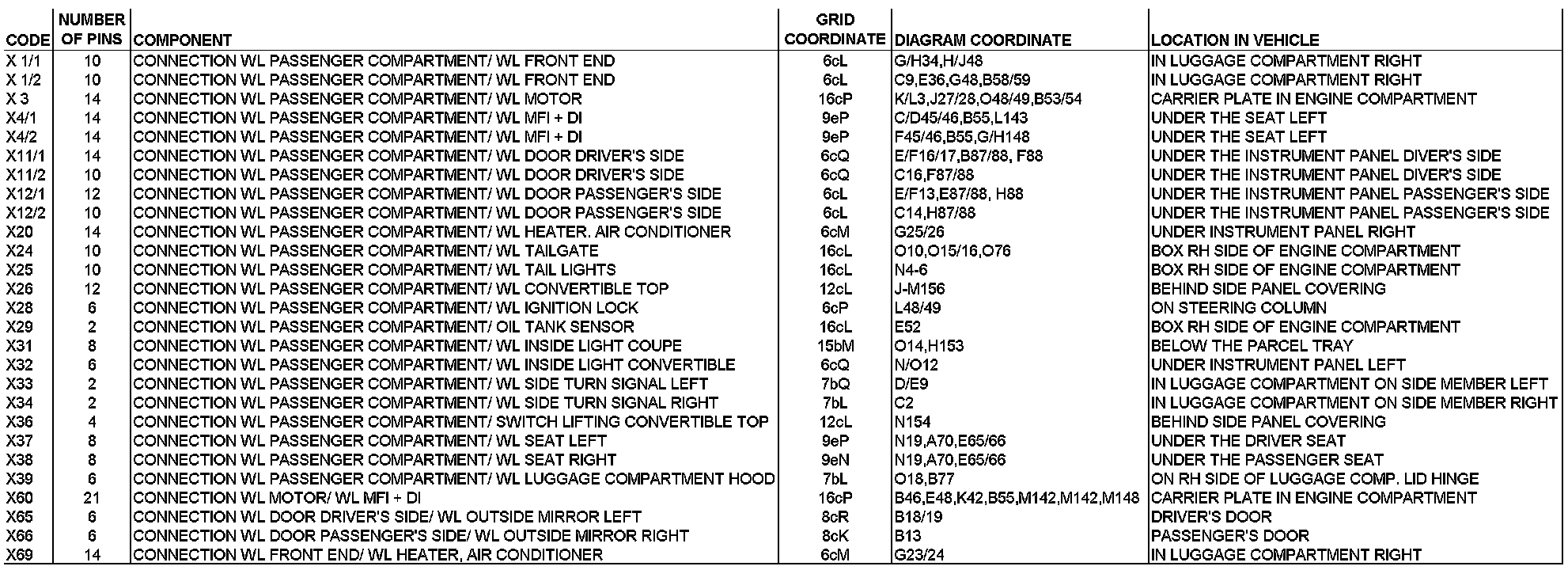 | CODE | NUMBER OF PINS | COMPONENT | GRID COORDINATE | DIAGRAM COORDINATE | LOCATION IN VEHICLE |
|---|---|---|---|---|---|
| X 1/1 | 10 | CONNECTION WL PASSENGER COMPARTMENT/ WL FRONT END | 6cL | G/H34,H/J48 | IN LUGGAGE COMPARTMENT RIGHT |
| X 1/2 | 10 | CONNECTION WL PASSENGER COMPARTMENT/ WL FRONT END | 6cL | C9,E36,G48,B58/59 | IN LUGGAGE COMPARTMENT RIGHT |
| X 3 | 14 | CONNECTION WL PASSENGER COMPARTMENT/ WL MOTOR | 16cP | K/L3,J27/28,O48/49,B53/54 | CARRIER PLATE IN ENGINE COMPARTMENT |
| X4/1 | 14 | CONNECTION WL PASSENGER COMPARTMENT/ WL MFI + DI | 9eP | C/D45/46,B55,L143 | UNDER THE SEAT LEFT |
| X4/2 | 14 | CONNECTION WL PASSENGER COMPARTMENT/ WL MFI + DI | 9eP | F45/46,B55,G/H148 | UNDER THE SEAT LEFT |
| X11/1 | 14 | CONNECTION WL PASSENGER COMPARTMENT/ WL DOOR DRIVER'S SIDE | 6cQ | E/F16/17,B87/88, F88 | UNDER THE INSTRUMENT PANEL DIVER'S SIDE |
| X11/2 | 10 | CONNECTION WL PASSENGER COMPARTMENT/ WL DOOR DRIVER'S SIDE | 6cQ | C16,F87/88 | UNDER THE INSTRUMENT PANEL DIVER'S SIDE |
| X12/1 | 12 | CONNECTION WL PASSENGER COMPARTMENT/ WL DOOR PASSENGER'S SIDE | 6cL | E/F13,E87/88, H88 | UNDER THE INSTRUMENT PANEL PASSENGER'S SIDE |
| X12/2 | 10 | CONNECTION WL PASSENGER COMPARTMENT/ WL DOOR PASSENGER'S SIDE | 6cL | C14,H87/88 | UNDER THE INSTRUMENT PANEL PASSENGER'S SIDE |
| X20 | 14 | CONNECTION WL PASSENGER COMPARTMENT/ WL HEATER. AIR CONDITIONER | 6cM | G25/26 | UNDER INSTRUMENT PANEL RIGHT |
| X24 | 10 | CONNECTION WL PASSENGER COMPARTMENT/ WL TAILGATE | 16cL | O10,O15/16,O76 | BOX RH SIDE OF ENGINE COMPARTMENT |
| X25 | 10 | CONNECTION WL PASSENGER COMPARTMENT/ WL TAIL LIGHTS | 16cL | N4-6 | BOX RH SIDE OF ENGINE COMPARTMENT |
| X26 | 12 | CONNECTION WL PASSENGER COMPARTMENT/ WL CONVERTIBLE TOP | 12cL | J-M156 | BEHIND SIDE PANEL COVERING |
| X28 | 6 | CONNECTION WL PASSENGER COMPARTMENT/ WL IGNITION LOCK | 6cP | L48/49 | ON STEERING COLUMN |
| X29 | 2 | CONNECTION WL PASSENGER COMPARTMENT/ OIL TANK SENSOR | 16cL | E52 | BOX RH SIDE OF ENGINE COMPARTMENT |
| X31 | 8 | CONNECTION WL PASSENGER COMPARTMENT/ WL INSIDE LIGHT COUPE | 15bM | O14,H153 | BELOW THE PARCEL TRAY |
| X32 | 6 | CONNECTION WL PASSENGER COMPARTMENT/ WL INSIDE LIGHT CONVERTIBLE | 6cQ | N/O12 | UNDER INSTRUMENT PANEL LEFT |
| X33 | 2 | CONNECTION WL PASSENGER COMPARTMENT/ WL SIDE TURN SIGNAL LEFT | 7bQ | D/E9 | IN LUGGAGE COMPARTMENT ON SIDE MEMBER LEFT |
| X34 | 2 | CONNECTION WL PASSENGER COMPARTMENT/ WL SIDE TURN SIGNAL RIGHT | 7bL | C2 | IN LUGGAGE COMPARTMENT ON SIDE MEMBER RIGHT |
| X36 | 4 | CONNECTION WL PASSENGER COMPARTMENT/ SWITCH LIFTING CONVERTIBLE TOP | 12cL | N154 | BEHIND SIDE PANEL COVERING |
| X37 | 8 | CONNECTION WL PASSENGER COMPARTMENT/ WL SEAT LEFT | 9eP | N19,A70,E65/66 | UNDER THE DRIVER SEAT |
| X38 | 8 | CONNECTION WL PASSENGER COMPARTMENT/ WL SEAT RIGHT | 9eN | N19,A70,E65/66 | UNDER THE PASSENGER SEAT |
| X39 | 6 | CONNECTION WL PASSENGER COMPARTMENT/ WL LUGGAGE COMPARTMENT HOOD | 7bL | O18,B77 | ON RH SIDE OF LUGGAGE COMP. LID HINGE |
| X60 | 21 | CONNECTION WL MOTOR/ WL MFI + DI | 16cP | B46,E48,K42,B55,M142,M142,M148 | CARRIER PLATE IN ENGINE COMPARTMENT |
| X65 | 6 | CONNECTION WL DOOR DRIVER'S SIDE/ WL OUTSIDE MIRROR LEFT | 8cR | B18/19 | DRIVER'S DOOR |
| X66 | 6 | CONNECTION WL DOOR PASSENGER'S SIDE/ WL OUTSIDE MIRROR RIGHT | 8cK | B13 | PASSENGER'S DOOR |
| X69 | 14 | CONNECTION WL FRONT END/ WL HEATER, AIR CONDITIONER | 6cM | G23/24 | IN LUGGAGE COMPARTMENT RIGHT |